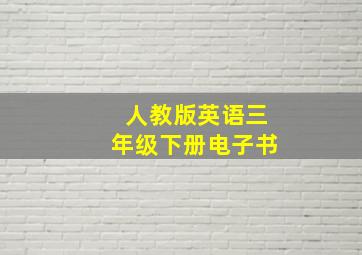 人教版英语三年级下册电子书